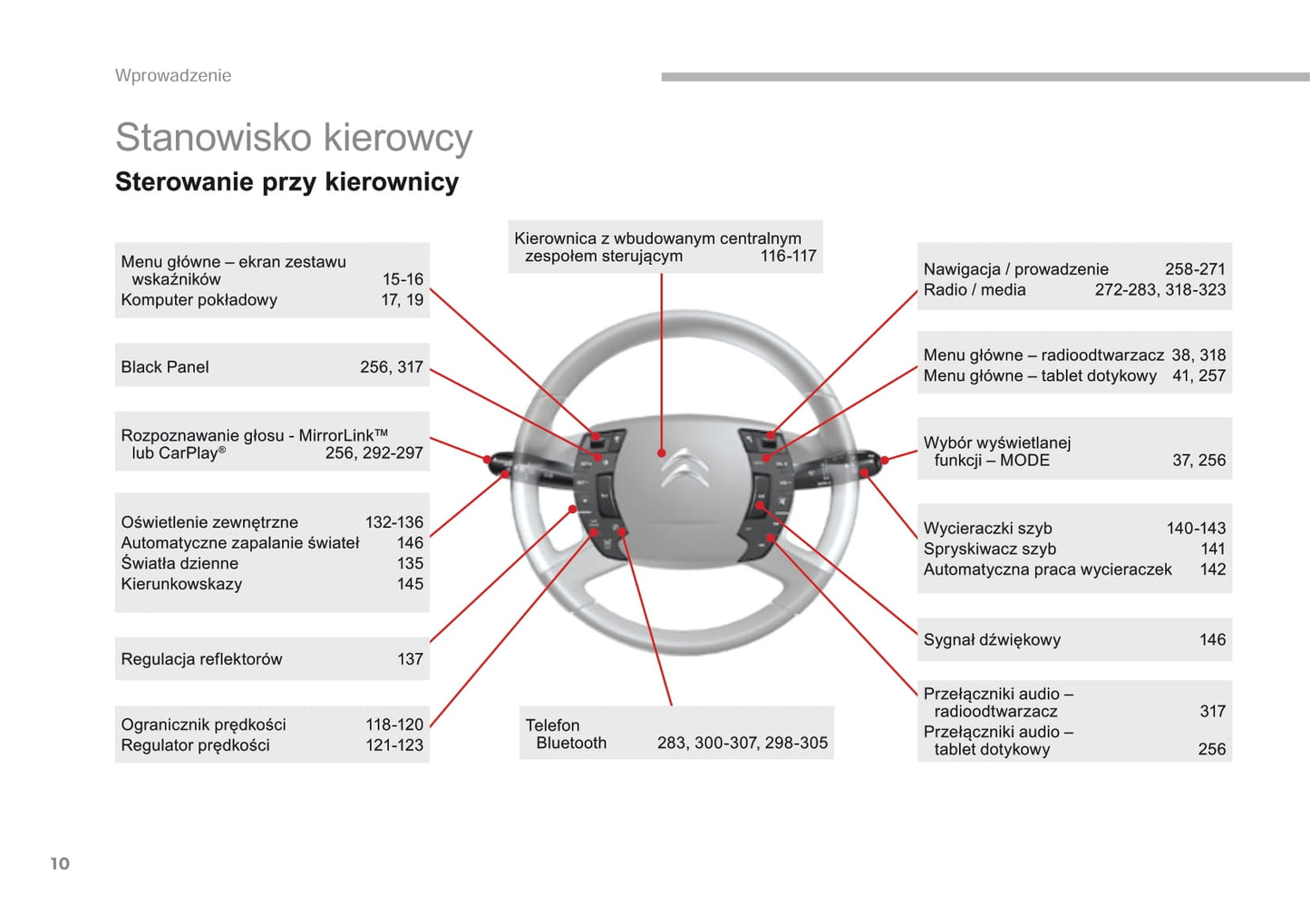 Wprowadzenie

Stanowisko kierowcy

Sterowanie przy kierownicy

Menu główne – ekran zestawu wskaźników 15-16
Komputer pokładowy 17, 19

Black Panel 256, 317

Rozpoznawanie głosu - MirrorLink™ lub CarPlay® 256, 292-297

Oświetlenie zewnętrzne 132-136
Automatyczne zapalanie świateł 146
Światła dzienne 135
Kierunkowskazy 145

Regulacja reflektorów 137

Ogranicznik prędkości 118-120
Regulator prędkości 121-123

Kierownica z wbudowanym centralnym zespołem sterującym 116-117

Telefon Bluetooth 283, 300-307, 298-305

Nawigacja / prowadzenie 258-271
Radio / media 272-283, 318-323

Menu główne – radioodtwarzacz 38, 318
Menu główne – tablet dotykowy 41, 257

Wybór wyświetlanej funkcji – MODE 37, 256

Wycieraczki szyb 140-143
Spryskiwacz szyb 141
Automatyczna praca wycieraczek 142

Sygnał dźwiękowy 146

Przełączniki audio – radioodtwarzacz 317
Przełączniki audio – tablet dotykowy 256

10